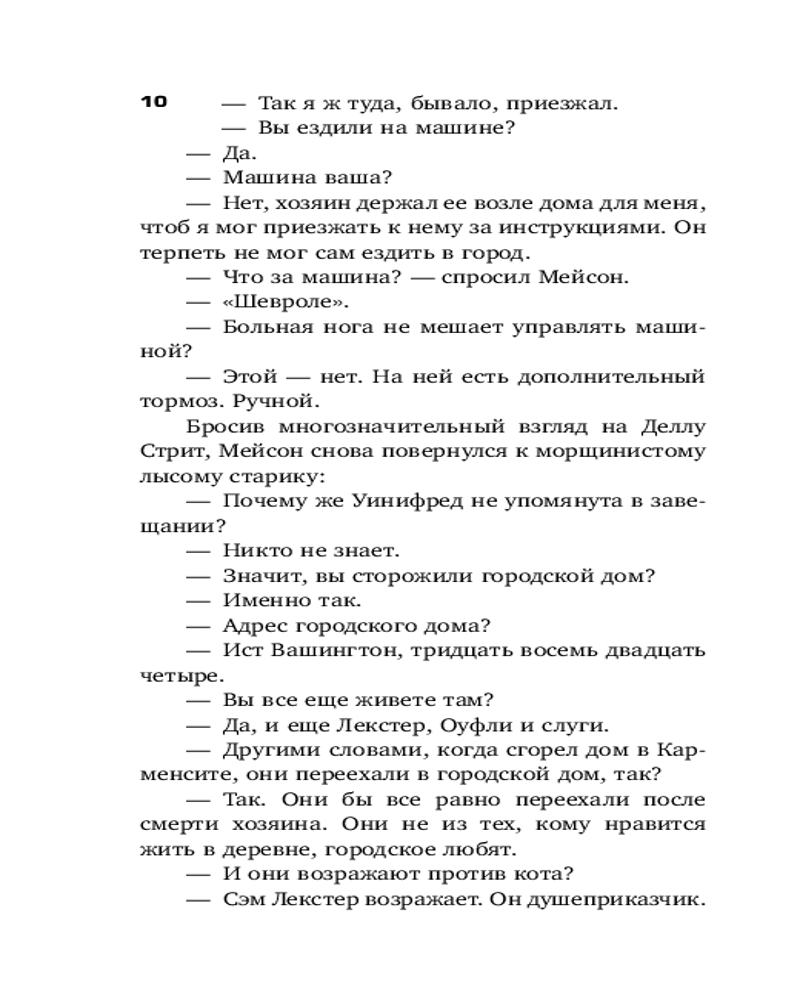 10

— Так я ж туда, бывало, приезжал.

— Вы ездили на машине?

— Да.

— Машина ваша?

— Нет, хозяин держал ее возле дома для меня, чтоб я мог приезжать к нему за инструкциями. Он терпеть не мог сам ездить в город.

— Что за машина? — спросил Мейсон.

— «Шевроле».

— Больная нога не мешает управлять машиной?

— Этой — нет. На ней есть дополнительный тормоз. Ручной.

Бросив многозначительный взгляд на Деллу Стрит, Мейсон снова повернулся к морщинистому лысому старику:

— Почему же Уинифред не упомянута в завещании?

— Никто не знает.

— Значит, вы сторожили городской дом?

— Именно так.

— Адрес городского дома?

— Ист Вашингтон, тридцать восемь двадцать четыре.

— Вы все еще живете там?

— Да, и еще Лекстер, Оуфли и слуги.

— Другими словами, когда сгорел дом в Карменсите, они переехали в городской дом, так?

— Так. Они бы все равно переехали после смерти хозяина. Они не из тех, кому нравится жить в деревне, городское любят.

— И они возражают против кота?

— Сэм Лекстер возражает. Он душеприказчик.